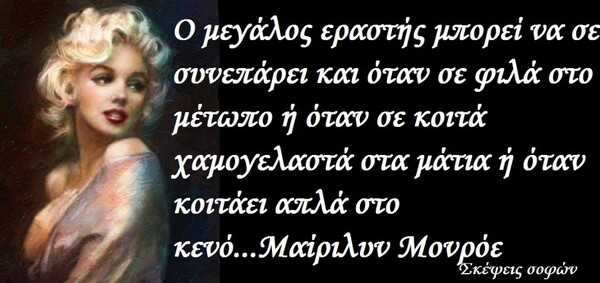 Ο μεγάλος εραστής μπορεί να σε συνεπάρει και όταν σε φιλά στο μέτωπο ή όταν σε κοιτά χαμογελαστά στα μάτια ή όταν κοιτάει απλά στο κενό...Μαίριλυν Μονρόε

Σκέψεις σοφών